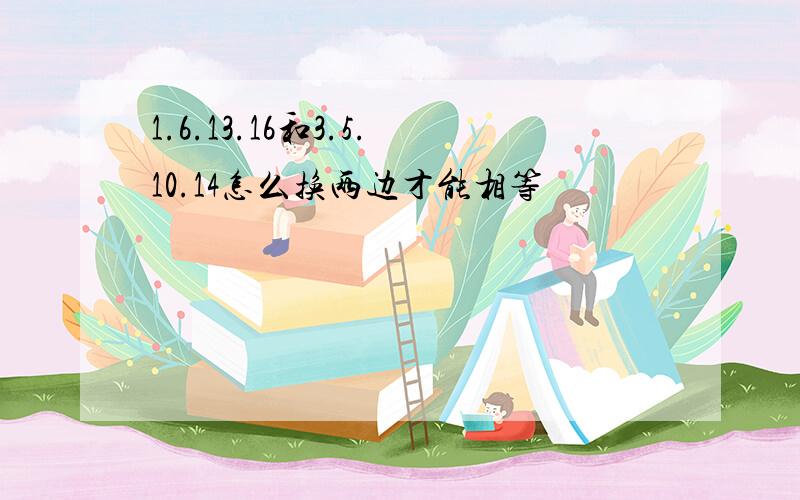 1.6.13.16和3.5.10.14怎么换两边才能相等